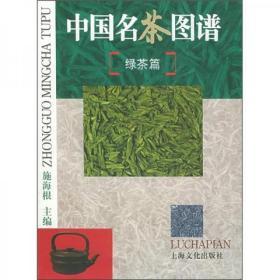 中国名茶图谱

绿茶篇

ZHONGGUO MINGCHA TUPU

施海根 主编

LUCHAPIAN

上海文化出版社